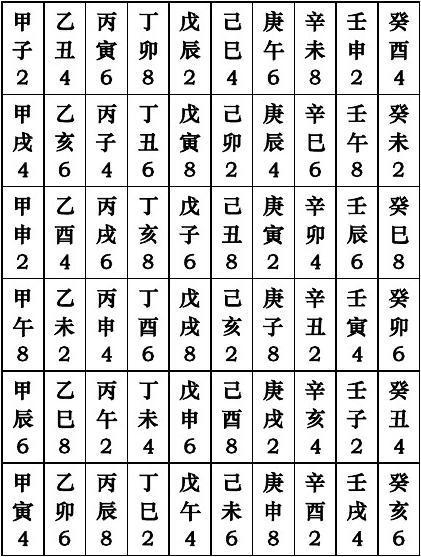 | 甲子2 | 乙丑4 | 丙寅6 | 丁卯8 | 戊辰2 | 己巳4 | 庚午6 | 辛未8 | 壬申2 | 癸酉4 |
|---|---|---|---|---|---|---|---|---|---|
| 甲戌4 | 乙亥6 | 丙子4 | 丁丑6 | 戊寅8 | 己卯2 | 庚辰4 | 辛巳6 | 壬午8 | 癸未2 |
| 甲申2 | 乙酉4 | 丙戌6 | 丁亥8 | 戊子6 | 己丑8 | 庚寅2 | 辛卯4 | 壬辰6 | 癸巳8 |
| 甲午8 | 乙未2 | 丙申4 | 丁酉6 | 戊戌8 | 己亥2 | 庚子8 | 辛丑2 | 壬寅4 | 癸卯6 |
| 甲辰6 | 乙巳8 | 丙午2 | 丁未4 | 戊申6 | 己酉8 | 庚戌2 | 辛亥4 | 壬子2 | 癸丑4 |
| 甲寅4 | 乙卯6 | 丙辰8 | 丁巳2 | 戊午4 | 己未6 | 庚申8 | 辛酉2 | 壬戌4 | 癸亥6 |